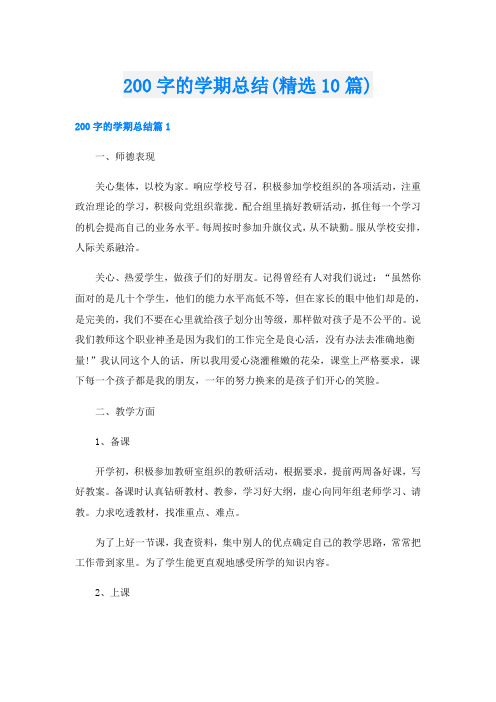 200 字的学期总结(精选 10 篇)

200 字的学期总结篇 1

一、师德表现

关心集体，以校为家。响应学校号召，积极参加学校组织的各项活动，注重政治理论的学习，积极向党组织靠拢。配合组里搞好教研活动，抓住每一个学习的机会提高自己的业务水平。每周按时参加升旗仪式，从不缺勤。服从学校安排，人际关系融洽。

关心、热爱学生，做孩子们的好朋友。记得曾经有人对我们说过：“虽然你面对的是几十个学生，他们的能力水平高低不等，但在家长的眼中他们却是的，是完美的，我们不要在心里就给孩子划分出等级，那样做对孩子是不公平的。说我们教师这个职业神圣是因为我们的工作完全是良心活，没有办法去准确地衡量！”我认同这个人的话，所以我用爱心浇灌稚嫩的花朵，课堂上严格要求，课下每一个孩子都是我的朋友，一年的努力换来的是孩子们开心的笑脸。

二、教学方面

1、备课

开学初，积极参加教研室组织的教研活动，根据要求，提前两周备好课，写好教案。备课时认真钻研教材、教参，学习好大纲，虚心向同年组老师学习、请教。力求吃透教材，找准重点、难点。

为了上好一节课，我查资料，集中别人的优点确定自己的教学思路，常常把工作带到家里。为了学生能更直观地感受所学的知识内容。

2、上课